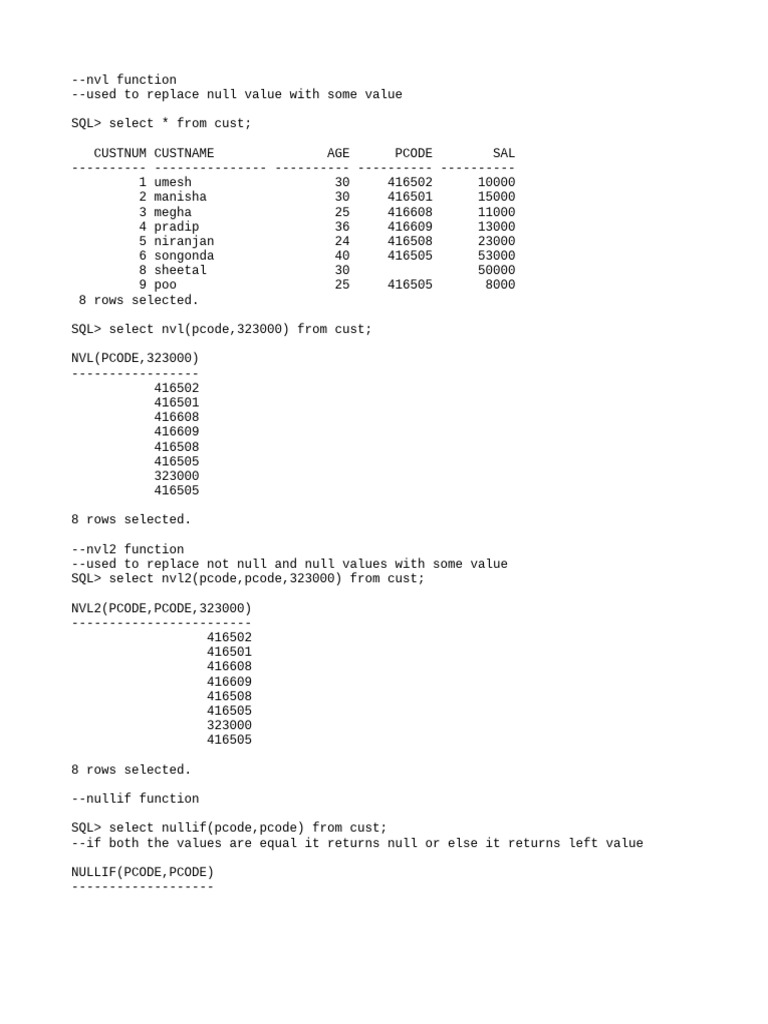 --nvl function
--used to replace null value with some value

SQL> select * from cust;

| CUSTNUM | CUSTNAME | AGE | PCODE | SAL |
|---|---|---|---|---|
| 1 | umesh | 30 | 416502 | 10000 |
| 2 | manisha | 30 | 416501 | 15000 |
| 3 | megha | 25 | 416608 | 11000 |
| 4 | pradip | 36 | 416609 | 13000 |
| 5 | niranjan | 24 | 416508 | 23000 |
| 6 | songonda | 40 | 416505 | 53000 |
| 8 | sheetal | 30 | | 50000 |
| 9 | poo | 25 | 416505 | 8000 |

8 rows selected.

SQL> select nvl(pcode,323000) from cust;

NVL(PCODE,323000)
-----------------
416502
416501
416608
416609
416508
416505
323000
416505

8 rows selected.

--nvl2 function
--used to replace not null and null values with some value
SQL> select nvl2(pcode,pcode,323000) from cust;

NVL2(PCODE,PCODE,323000)
------------------------
416502
416501
416608
416609
416508
416505
323000
416505

8 rows selected.

--nullif function

SQL> select nullif(pcode,pcode) from cust;
--if both the values are equal it returns null or else it returns left value

NULLIF(PCODE,PCODE)
-------------------